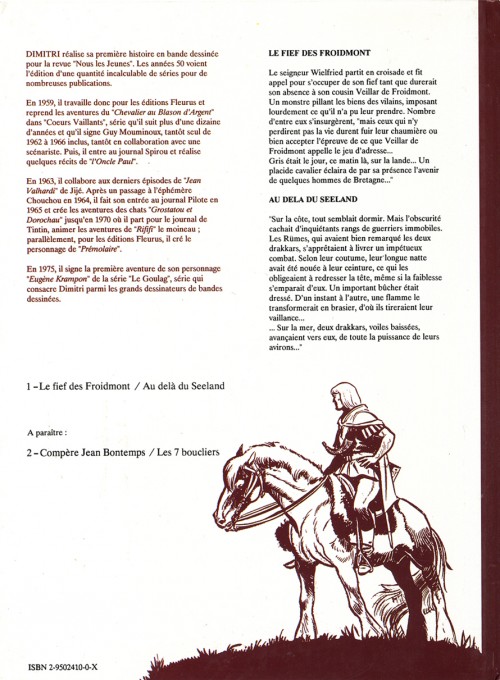 DIMITRI réalise sa première histoire en bande dessinée pour la revue "Nous les Jeunes". Les années 50 voient l'édition d'une quantité incalculable de séries pour de nombreuses publications.

En 1959, il travaille donc pour les éditions Fleurus et reprend les aventures du "Chevalier au Blason d'Argent" dans "Coeurs Vaillants", série qu'il suit plus d'une dizaine d'années et qu'il signe Guy Mouminoux, tantôt seul de 1962 à 1966 inclus, tantôt en collaboration avec une scénariste. Puis, il entre au journal Spirou et réalise quelques récits de "l'Oncle Paul".

En 1963, il collabore aux derniers épisodes de "Jean Valhardi" de Jijé. Après un passage à l'éphémère Chouchou en 1964, il fait son entrée au journal Pilote en 1965 et crée les aventures des chats "Grostatou et Dorochau" jusqu'en 1970 où il part pour le journal de Tintin, animer les aventures de "Rififi" le moineau ; parallèlement, pour les éditions Fleurus, il cré le personnage de "Prémolaire".

En 1975, il signe la première aventure de son personnage "Eugène Krampon" de la série "Le Goulag", série qui consacre Dimitri parmi les grands dessinateurs de bandes dessinées.

LE FIEF DES FROIDMONT

Le seigneur Wielfried partit en croisade et fit appel pour s'occuper de son fief tant que durerait son absence à son cousin Veillar de Froidmont. Un monstre pillant les biens des vilains, imposant lourdement ce qu'il n'a pu leur prendre. Nombre d'entre eux s'insurgèrent, "mais ceux qui n'y perdirent pas la vie durent fuir leur chaumière ou bien accepter l'épreuve de ce que Veillar de Froidmont appelle le jeu d'adresse...
Gris était le jour, ce matin là, sur la lande... Un placide cavalier éclaira de par sa présence l'avenir de quelques hommes de Bretagne..."

AU DELA DU SEELAND

"Sur la côte, tout semblait dormir. Mais l'obscurité cachait d'inquiétants rangs de guerriers immobiles. Les Rümes, qui avaient bien remarqué les deux drakkars, s'apprêtaient à livrer un impétueux combat. Selon leur coutume, leur longue natte avait été nouée à leur ceinture, ce qui les obligeaient à redresser la tête, même si la faiblesse s'emparait d'eux. Un important bûcher était dressé. D'un instant à l'autre, une flamme le transformerait en brasier, d'où ils tireraient leur vaillance...
... Sur la mer, deux drakkars, voiles baissées, avançaient vers eux, de toute la puissance de leurs avirons..."

1 – Le fief des Froidmont / Au delà du Seeland

A paraître :

2 – Compère Jean Bontemps / Les 7 boucliers

ISBN 2-9502410-0-X